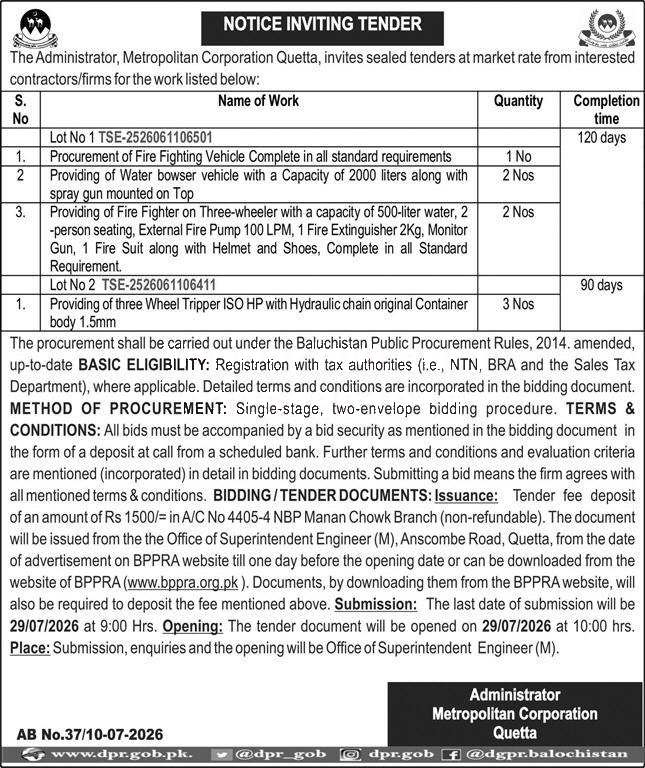 NOTICE INVITING TENDER

The Administrator, Metropolitan Corporation Quetta, invites sealed tenders at market rate from interested contractors/firms for the work listed below:

| S. No | Name of Work | Quantity | Completion time |
|---|---|---|---|
| | Lot No 1 TSE-2526061106501 | | 120 days |
| 1. | Procurement of Fire Fighting Vehicle Complete in all standard requirements | 1 No | |
| 2 | Providing of Water bowser vehicle with a Capacity of 2000 liters along with spray gun mounted on Top | 2 Nos | |
| 3. | Providing of Fire Fighter on Three-wheeler with a capacity of 500-liter water, 2 -person seating, External Fire Pump 100 LPM, 1 Fire Extinguisher 2Kg, Monitor Gun, 1 Fire Suit along with Helmet and Shoes, Complete in all Standard Requirement. | 2 Nos | |
| | Lot No 2 TSE-2526061106411 | | 90 days |
| 1. | Providing of three Wheel Tripper ISO HP with Hydraulic chain original Container body 1.5mm | 3 Nos | |

The procurement shall be carried out under the Baluchistan Public Procurement Rules, 2014. amended, up-to-date BASIC ELIGIBILITY: Registration with tax authorities (i.e., NTN, BRA and the Sales Tax Department), where applicable. Detailed terms and conditions are incorporated in the bidding document. METHOD OF PROCUREMENT: Single-stage, two-envelope bidding procedure. TERMS & CONDITIONS: All bids must be accompanied by a bid security as mentioned in the bidding document in the form of a deposit at call from a scheduled bank. Further terms and conditions and evaluation criteria are mentioned (incorporated) in detail in bidding documents. Submitting a bid means the firm agrees with all mentioned terms & conditions. BIDDING / TENDER DOCUMENTS: Issuance: Tender fee deposit of an amount of Rs 1500/= in A/C No 4405-4 NBP Manan Chowk Branch (non-refundable). The document will be issued from the the Office of Superintendent Engineer (M), Anscombe Road, Quetta, from the date of advertisement on BPPRA website till one day before the opening date or can be downloaded from the website of BPPRA (www.bppra.org.pk ). Documents, by downloading them from the BPPRA website, will also be required to deposit the fee mentioned above. Submission: The last date of submission will be 29/07/2026 at 9:00 Hrs. Opening: The tender document will be opened on 29/07/2026 at 10:00 hrs. Place: Submission, enquiries and the opening will be Office of Superintendent Engineer (M).

Administrator
Metropolitan Corporation
Quetta

AB No.37/10-07-2026

www.dpr.gob.pk. @dpr_gob dpr.gob @dgpr.balochistan